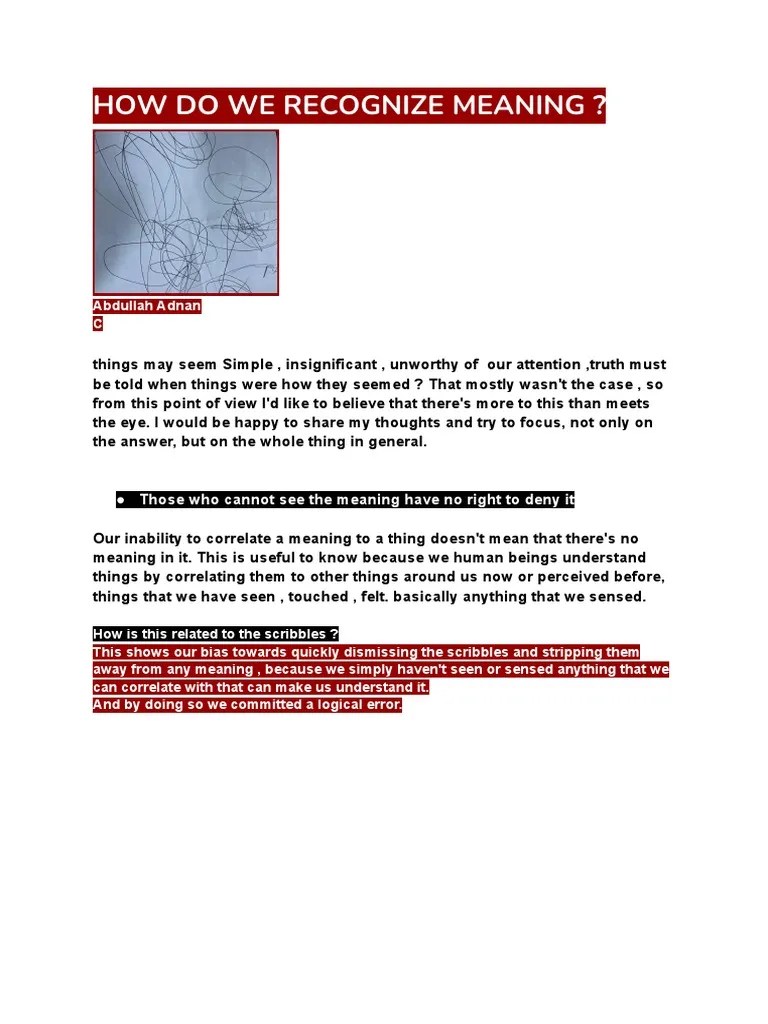 HOW DO WE RECOGNIZE MEANING ?

Abdullah Adnan
C

things may seem Simple , insignificant , unworthy of our attention ,truth must be told when things were how they seemed ? That mostly wasn't the case , so from this point of view I'd like to believe that there's more to this than meets the eye. I would be happy to share my thoughts and try to focus, not only on the answer, but on the whole thing in general.

● Those who cannot see the meaning have no right to deny it

Our inability to correlate a meaning to a thing doesn't mean that there's no meaning in it. This is useful to know because we human beings understand things by correlating them to other things around us now or perceived before, things that we have seen , touched , felt. basically anything that we sensed.

How is this related to the scribbles ?
This shows our bias towards quickly dismissing the scribbles and stripping them away from any meaning , because we simply haven't seen or sensed anything that we can correlate with that can make us understand it.
And by doing so we committed a logical error.